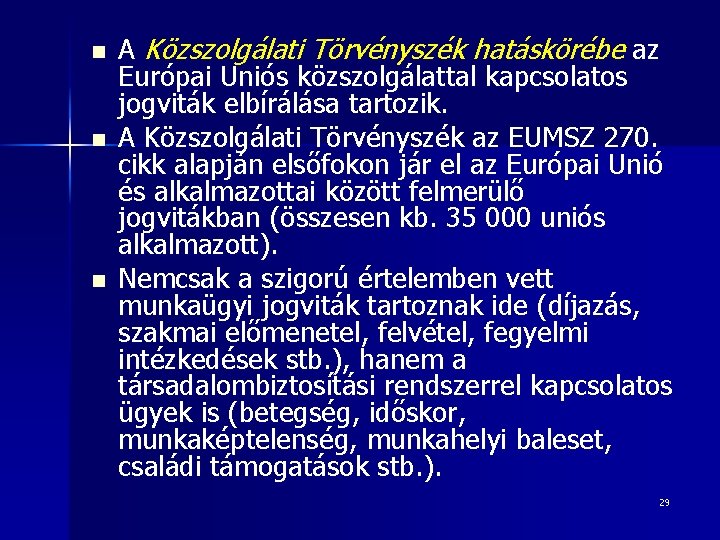 • A Közszolgálati Törvényszék hatáskörébe az Európai Uniós közszolgálattal kapcsolatos jogviták elbírálása tartozik.

• A Közszolgálati Törvényszék az EUMSZ 270. cikk alapján elsőfokon jár el az Európai Unió és alkalmazottai között felmerülő jogvitákban (összesen kb. 35 000 uniós alkalmazott).

• Nemcsak a szigorú értelemben vett munkaügyi jogviták tartoznak ide (díjazás, szakmai előmenetel, felvétel, fegyelmi intézkedések stb.), hanem a társadalombiztosítási rendszerrel kapcsolatos ügyek is (betegség, időskor, munkaképtelenség, munkahelyi baleset, családi támogatások stb.).

29